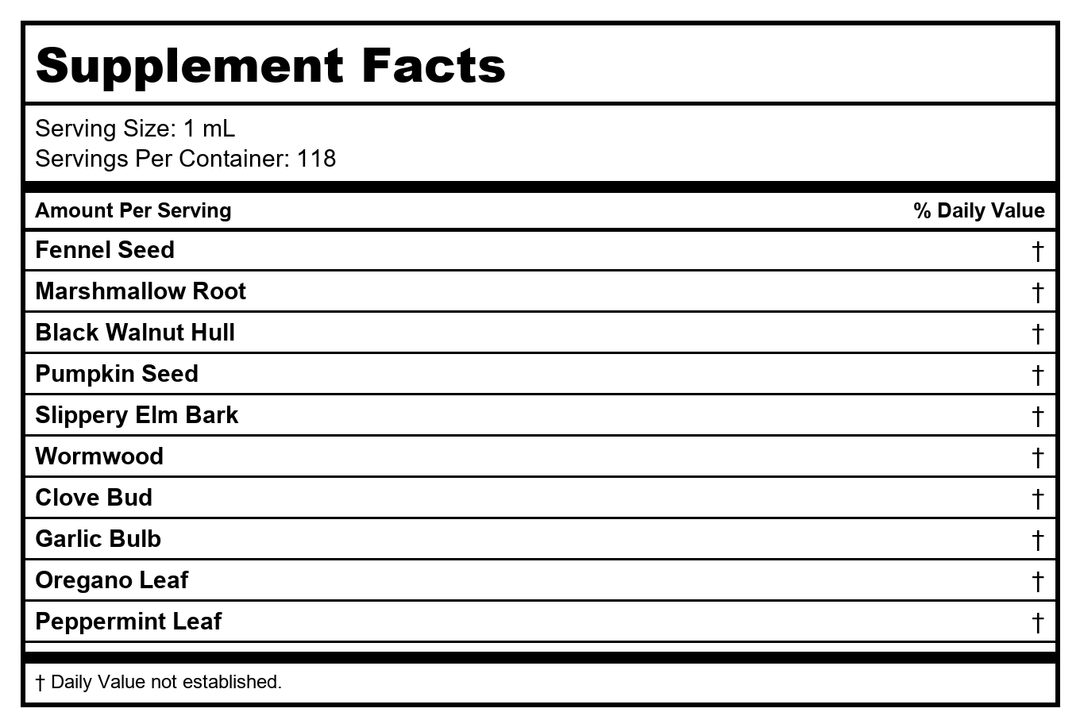 Supplement Facts

Serving Size: 1 mL
Servings Per Container: 118

| Amount Per Serving | % Daily Value |
|---|---|
| Fennel Seed | † |
| Marshmallow Root | † |
| Black Walnut Hull | † |
| Pumpkin Seed | † |
| Slippery Elm Bark | † |
| Wormwood | † |
| Clove Bud | † |
| Garlic Bulb | † |
| Oregano Leaf | † |
| Peppermint Leaf | † |

† Daily Value not established.